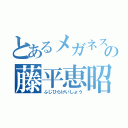 とあるメガネスの
藤平恵昭
ふじひらけいしょう